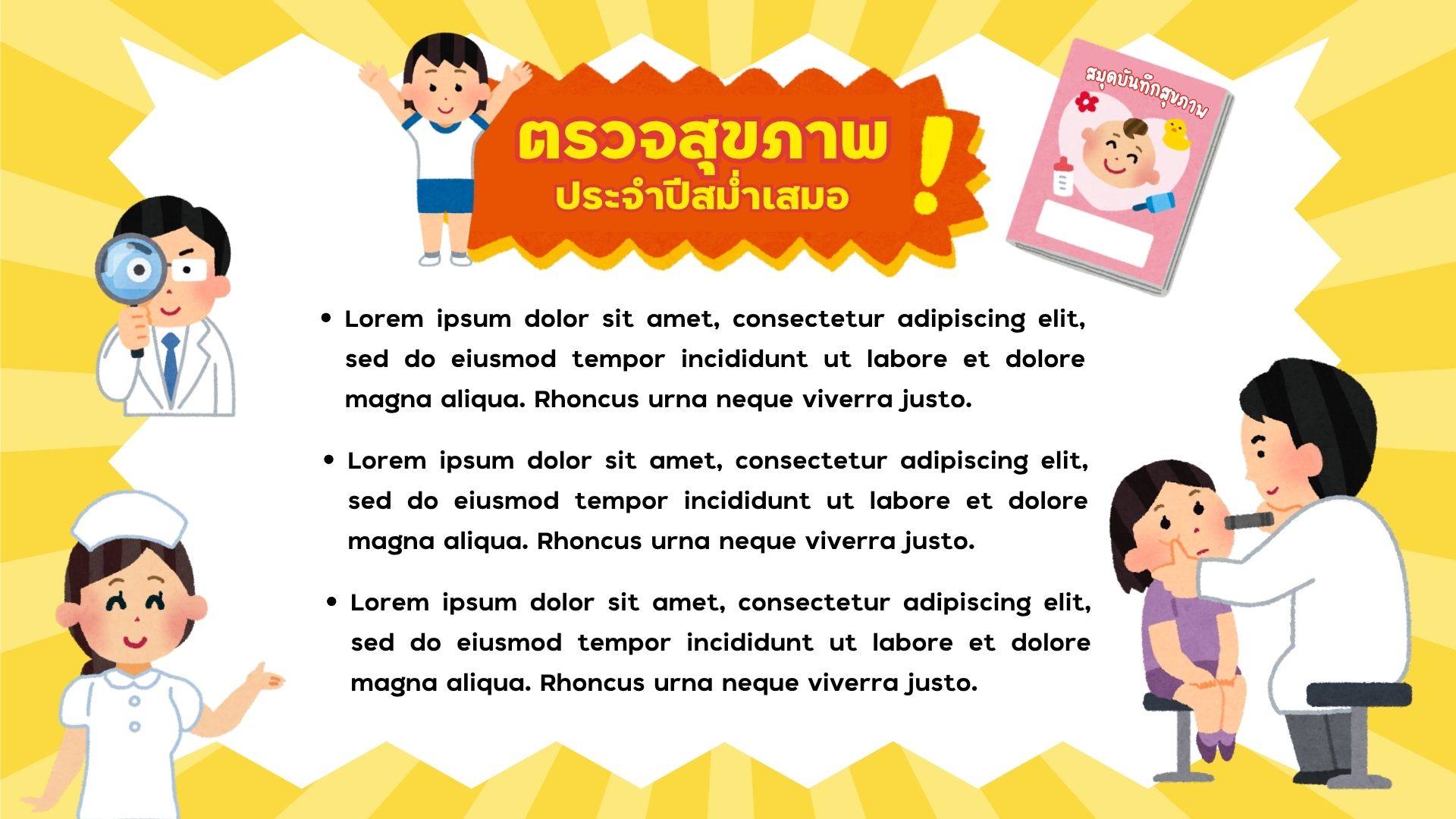 ตรวจสุขภาพ
ประจำปีสม่ำเสมอ

!

สมุดบันทึกสุขภาพ

• Lorem ipsum dolor sit amet, consectetur adipiscing elit, sed do eiusmod tempor incididunt ut labore et dolore magna aliqua. Rhoncus urna neque viverra justo.

• Lorem ipsum dolor sit amet, consectetur adipiscing elit, sed do eiusmod tempor incididunt ut labore et dolore magna aliqua. Rhoncus urna neque viverra justo.

• Lorem ipsum dolor sit amet, consectetur adipiscing elit, sed do eiusmod tempor incididunt ut labore et dolore magna aliqua. Rhoncus urna neque viverra justo.